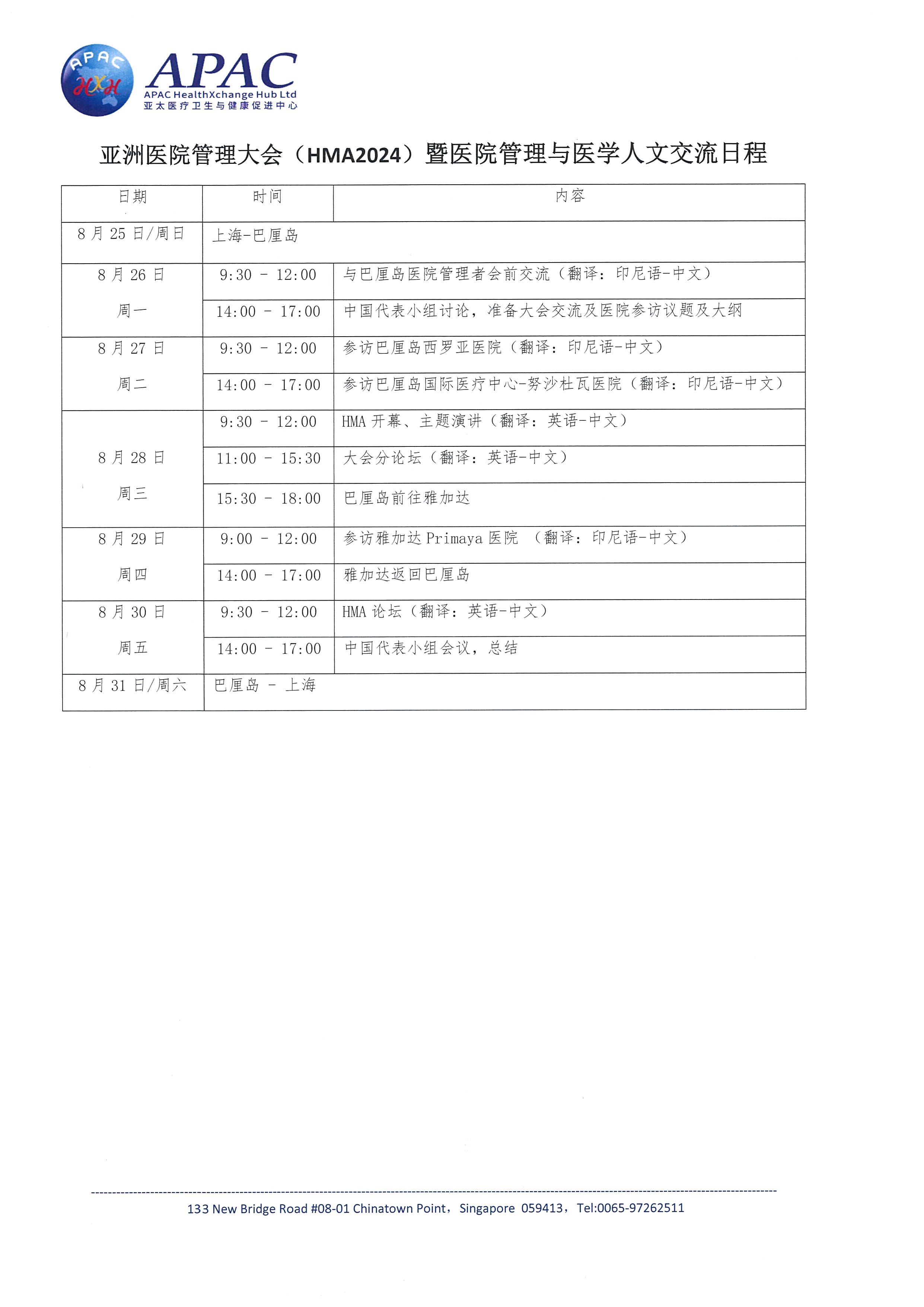 APAC
HXH
APAC
APAC HealthXchange Hub Ltd
亚太医疗卫生与健康促进中心

亚洲医院管理大会（HMA2024）暨医院管理与医学人文交流日程

| 日期 | 时间 | 内容 |
|---|---|---|
| 8月25日/周日 | 上海-巴厘岛 | |
| 8月26日 周一 | 9:30 - 12:00 | 与巴厘岛医院管理者会前交流（翻译：印尼语-中文） |
| | 14:00 - 17:00 | 中国代表小组讨论，准备大会交流及医院参访议题及大纲 |
| 8月27日 周二 | 9:30 - 12:00 | 参访巴厘岛西罗亚医院（翻译：印尼语-中文） |
| | 14:00 - 17:00 | 参访巴厘岛国际医疗中心-努沙杜瓦医院（翻译：印尼语-中文） |
| 8月28日 周三 | 9:30 - 12:00 | HMA 开幕、主题演讲（翻译：英语-中文） |
| | 11:00 - 15:30 | 大会分论坛（翻译：英语-中文） |
| | 15:30 - 18:00 | 巴厘岛前往雅加达 |
| 8月29日 周四 | 9:00 - 12:00 | 参访雅加达 Primaya 医院 （翻译：印尼语-中文） |
| | 14:00 - 17:00 | 雅加达返回巴厘岛 |
| 8月30日 周五 | 9:30 - 12:00 | HMA 论坛（翻译：英语-中文） |
| | 14:00 - 17:00 | 中国代表小组会议，总结 |
| 8月31日/周六 | 巴厘岛 - 上海 | |

133 New Bridge Road #08-01 Chinatown Point，Singapore 059413，Tel:0065-97262511